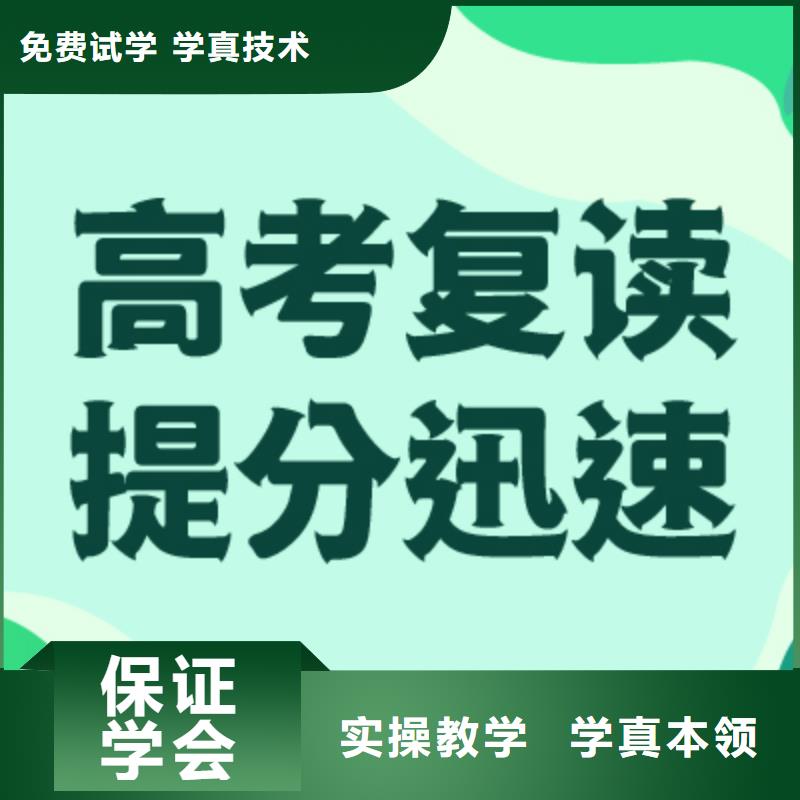 免费试学 学真技术

高考复读
提分迅速

保证
学会

实操教学 学真本领